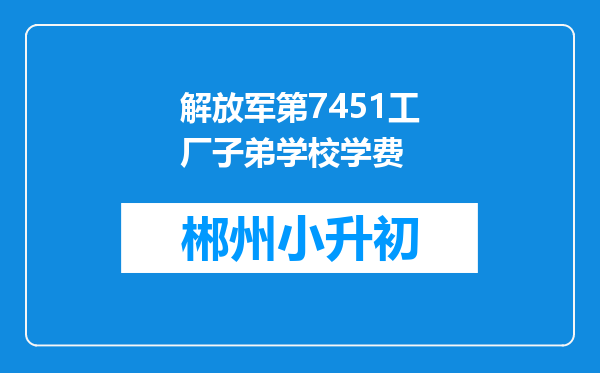 解放军第7451工厂子弟学校学费

郴州小升初